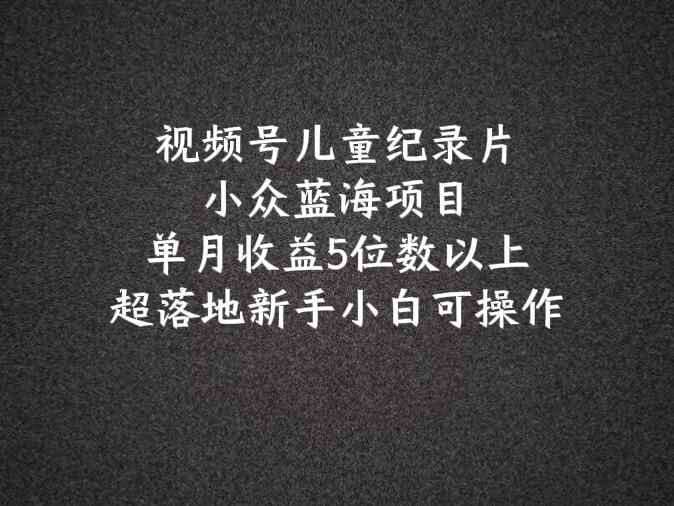 视频号儿童纪录片
小众蓝海项目
单月收益5位数以上
超落地新手小白可操作